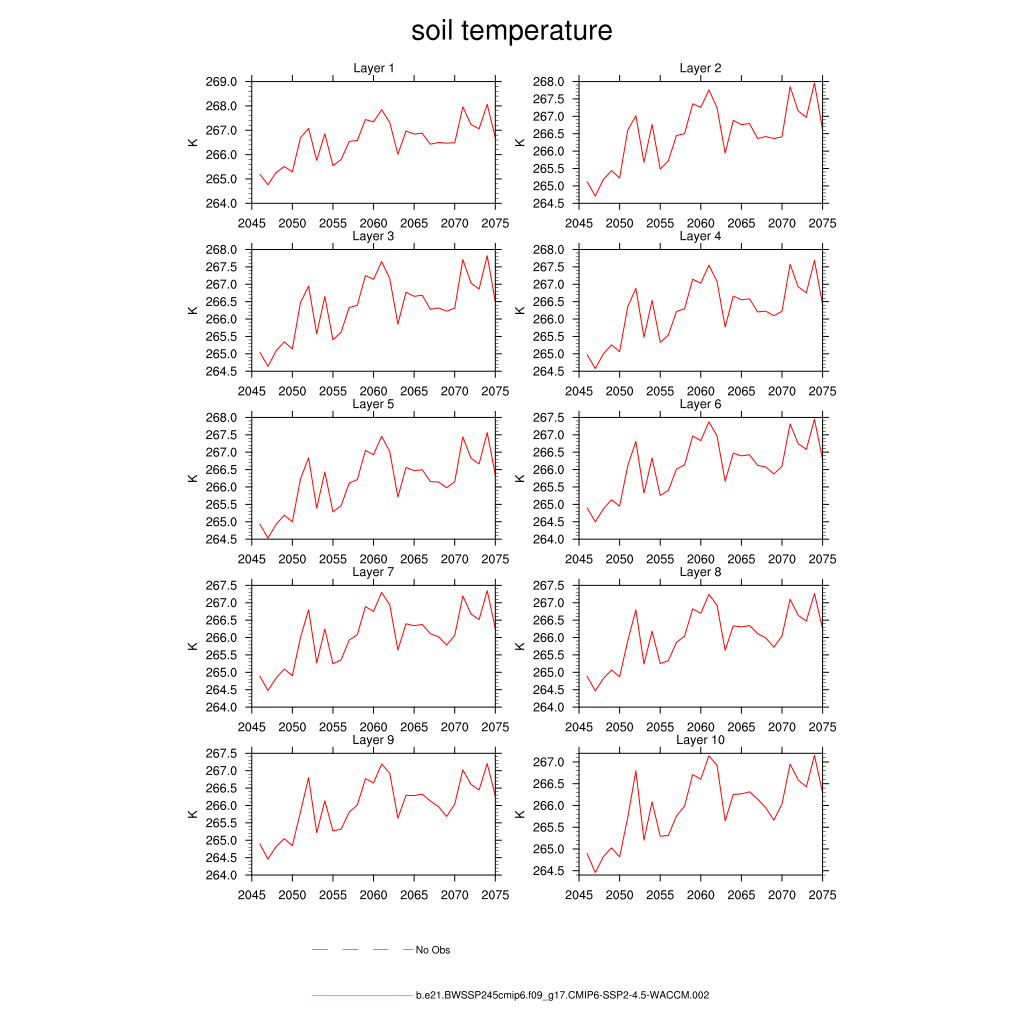 soil temperature

Layer 1
K
269.0
268.0
267.0
266.0
265.0
264.0
2045 2050 2055 2060 2065 2070 2075

Layer 2
K
268.0
267.5
267.0
266.5
266.0
265.5
265.0
264.5
2045 2050 2055 2060 2065 2070 2075

Layer 3
K
268.0
267.5
267.0
266.5
266.0
265.5
265.0
264.5
2045 2050 2055 2060 2065 2070 2075

Layer 4
K
268.0
267.5
267.0
266.5
266.0
265.5
265.0
264.5
2045 2050 2055 2060 2065 2070 2075

Layer 5
K
268.0
267.5
267.0
266.5
266.0
265.5
265.0
264.5
2045 2050 2055 2060 2065 2070 2075

Layer 6
K
267.5
267.0
266.5
266.0
265.5
265.0
264.5
264.0
2045 2050 2055 2060 2065 2070 2075

Layer 7
K
267.5
267.0
266.5
266.0
265.5
265.0
264.5
264.0
2045 2050 2055 2060 2065 2070 2075

Layer 8
K
267.5
267.0
266.5
266.0
265.5
265.0
264.5
264.0
2045 2050 2055 2060 2065 2070 2075

Layer 9
K
267.5
267.0
266.5
266.0
265.5
265.0
264.5
264.0
2045 2050 2055 2060 2065 2070 2075

Layer 10
K
267.0
266.5
266.0
265.5
265.0
264.5
2045 2050 2055 2060 2065 2070 2075

No Obs

b.e21.BWSSP245cmip6.f09_g17.CMIP6-SSP2-4.5-WACCM.002